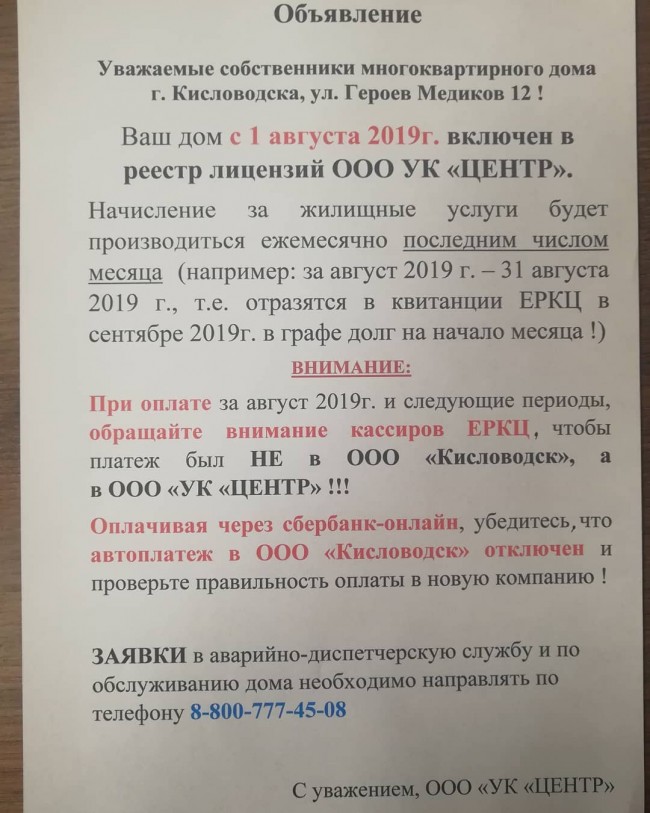 Объявление

Уважаемые собственники многоквартирного дома г. Кисловодска, ул. Героев Медиков 12 !

Ваш дом с 1 августа 2019г. включен в реестр лицензий ООО УК «ЦЕНТР».

Начисление за жилищные услуги будет производиться ежемесячно последним числом месяца (например: за август 2019 г. – 31 августа 2019 г., т.е. отразятся в квитанции ЕРКЦ в сентябре 2019г. в графе долг на начало месяца !)

ВНИМАНИЕ:

При оплате за август 2019г. и следующие периоды, обращайте внимание кассиров ЕРКЦ, чтобы платеж был НЕ в ООО «Кисловодск», а в ООО «УК «ЦЕНТР» !!!

Оплачивая через сбербанк-онлайн, убедитесь, что автоплатеж в ООО «Кисловодск» отключен и проверьте правильность оплаты в новую компанию !

ЗАЯВКИ в аварийно-диспетчерскую службу и по обслуживанию дома необходимо направлять по телефону 8-800-777-45-08

С уважением, ООО «УК «ЦЕНТР»